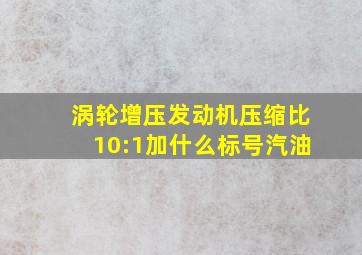 涡轮增压发动机压缩比10:1加什么标号汽油